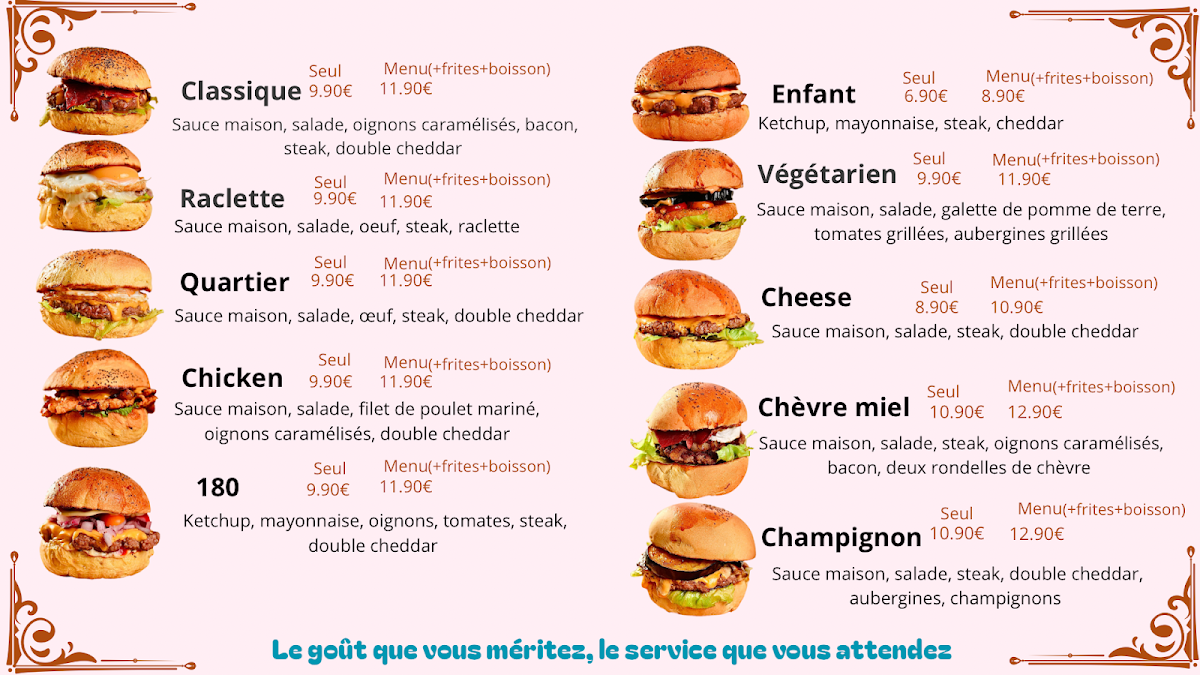 Classique
Seul
9.90€
Menu(+frites+boisson)
11.90€
Sauce maison, salade, oignons caramélisés, bacon, steak, double cheddar

Raclette
Seul
9.90€
Menu(+frites+boisson)
11.90€
Sauce maison, salade, oeuf, steak, raclette

Quartier
Seul
9.90€
Menu(+frites+boisson)
11.90€
Sauce maison, salade, œuf, steak, double cheddar

Chicken
Seul
9.90€
Menu(+frites+boisson)
11.90€
Sauce maison, salade, filet de poulet mariné, oignons caramélisés, double cheddar

180
Seul
9.90€
Menu(+frites+boisson)
11.90€
Ketchup, mayonnaise, oignons, tomates, steak, double cheddar

Enfant
Seul
6.90€
Menu(+frites+boisson)
8.90€
Ketchup, mayonnaise, steak, cheddar

Végétarien
Seul
9.90€
Menu(+frites+boisson)
11.90€
Sauce maison, salade, galette de pomme de terre, tomates grillées, aubergines grillées

Cheese
Seul
8.90€
Menu(+frites+boisson)
10.90€
Sauce maison, salade, steak, double cheddar

Chèvre miel
Seul
10.90€
Menu(+frites+boisson)
12.90€
Sauce maison, salade, steak, oignons caramélisés, bacon, deux rondelles de chèvre

Champignon
Seul
10.90€
Menu(+frites+boisson)
12.90€
Sauce maison, salade, steak, double cheddar, aubergines, champignons

Le goût que vous méritez, le service que vous attendez